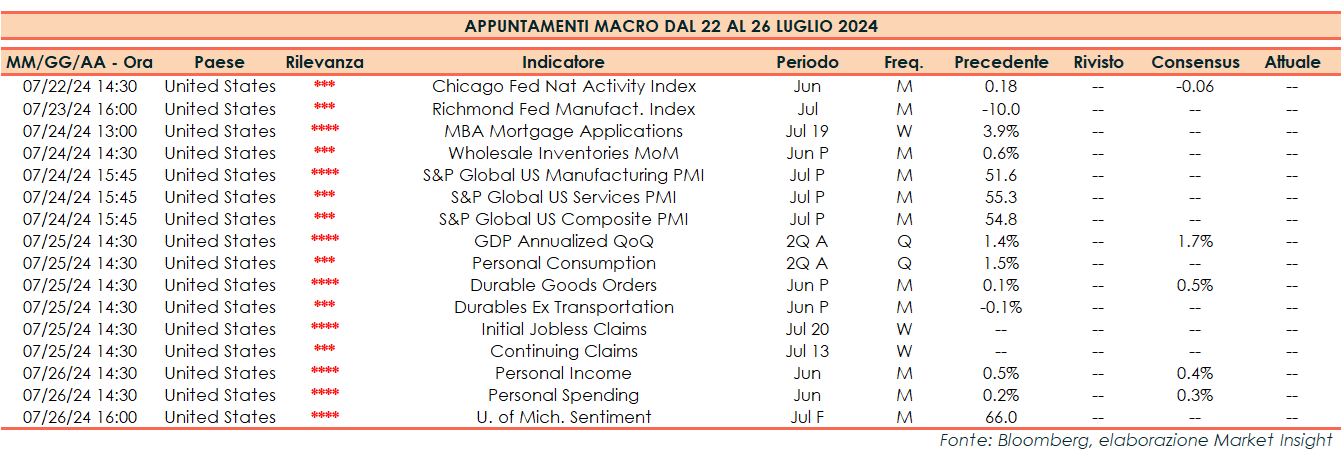 APPUNTAMENTI MACRO DAL 22 AL 26 LUGLIO 2024

| MM/GG/AA - Ora | Paese | Rilevanza | Indicatore | Periodo | Freq. | Precedente | Rivisto | Consensus | Attuale |
|---|---|---|---|---|---|---|---|---|---|
| 07/22/24 14:30 | United States | *** | Chicago Fed Nat Activity Index | Jun | M | 0.18 | -- | -0.06 | -- |
| 07/23/24 16:00 | United States | *** | Richmond Fed Manufact. Index | Jul | M | -10.0 | -- | -- | -- |
| 07/24/24 13:00 | United States | **** | MBA Mortgage Applications | Jul 19 | W | 3.9% | -- | -- | -- |
| 07/24/24 14:30 | United States | *** | Wholesale Inventories MoM | Jun P | M | 0.6% | -- | -- | -- |
| 07/24/24 15:45 | United States | **** | S&P Global US Manufacturing PMI | Jul P | M | 51.6 | -- | -- | -- |
| 07/24/24 15:45 | United States | *** | S&P Global US Services PMI | Jul P | M | 55.3 | -- | -- | -- |
| 07/24/24 15:45 | United States | *** | S&P Global US Composite PMI | Jul P | M | 54.8 | -- | -- | -- |
| 07/25/24 14:30 | United States | **** | GDP Annualized QoQ | 2Q A | Q | 1.4% | -- | 1.7% | -- |
| 07/25/24 14:30 | United States | *** | Personal Consumption | 2Q A | Q | 1.5% | -- | -- | -- |
| 07/25/24 14:30 | United States | **** | Durable Goods Orders | Jun P | M | 0.1% | -- | 0.5% | -- |
| 07/25/24 14:30 | United States | *** | Durables Ex Transportation | Jun P | M | -0.1% | -- | -- | -- |
| 07/25/24 14:30 | United States | **** | Initial Jobless Claims | Jul 20 | W | -- | -- | -- | -- |
| 07/25/24 14:30 | United States | *** | Continuing Claims | Jul 13 | W | -- | -- | -- | -- |
| 07/26/24 14:30 | United States | **** | Personal Income | Jun | M | 0.5% | -- | 0.4% | -- |
| 07/26/24 14:30 | United States | **** | Personal Spending | Jun | M | 0.2% | -- | 0.3% | -- |
| 07/26/24 16:00 | United States | **** | U. of Mich. Sentiment | Jul F | M | 66.0 | -- | -- | -- |

Fonte: Bloomberg, elaborazione Market Insight